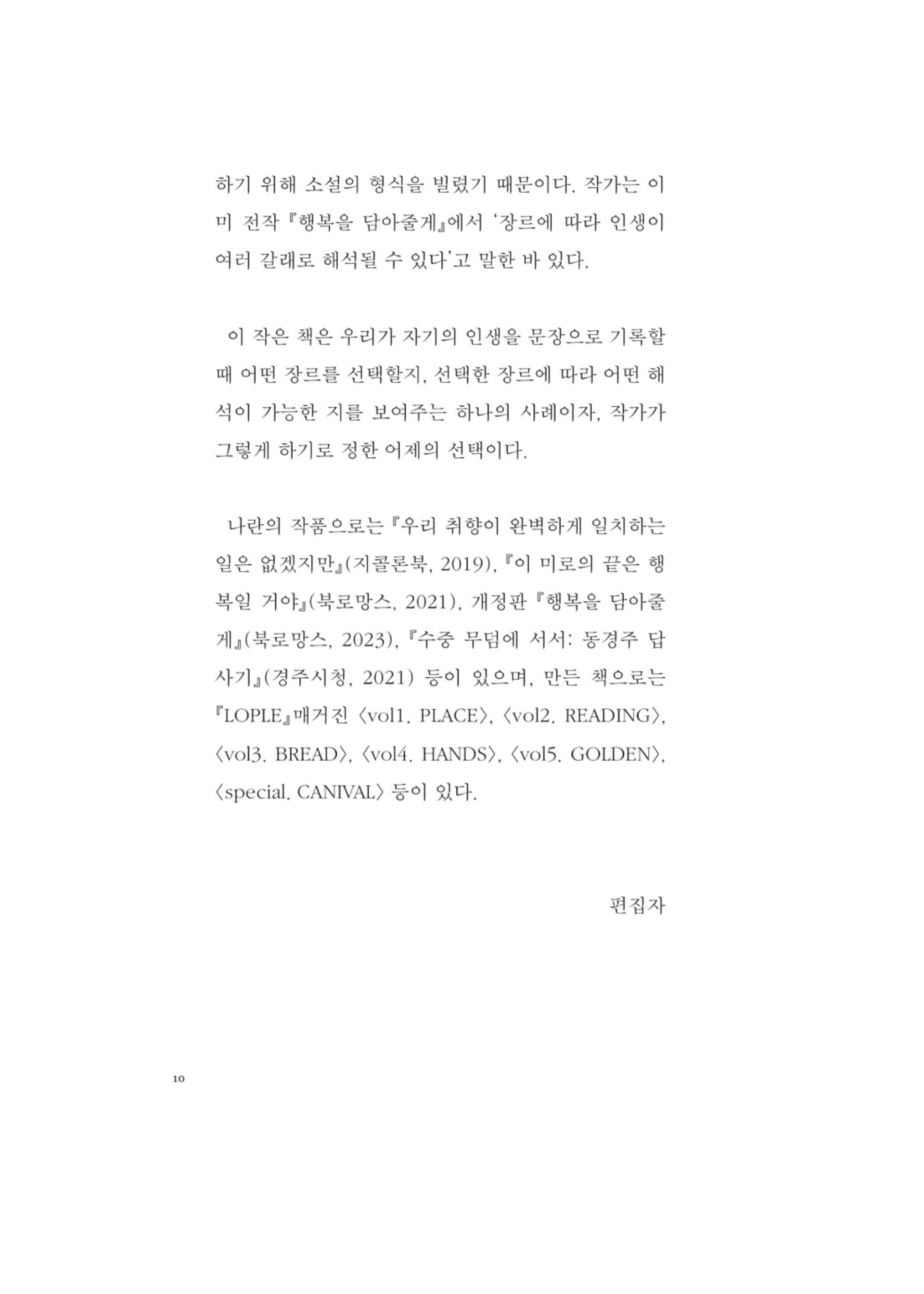 하기 위해 소설의 형식을 빌렸기 때문이다. 작가는 이미 전작 『행복을 담아줄게』에서 '장르에 따라 인생이 여러 갈래로 해석될 수 있다'고 말한 바 있다.

이 작은 책은 우리가 자기의 인생을 문장으로 기록할 때 어떤 장르를 선택할지, 선택한 장르에 따라 어떤 해석이 가능한 지를 보여주는 하나의 사례이자, 작가가 그렇게 하기로 정한 어제의 선택이다.

나란의 작품으로는 『우리 취향이 완벽하게 일치하는 일은 없겠지만』(지콜론북, 2019), 『이 미로의 끝은 행복일 거야』(북로망스, 2021), 개정판 『행복을 담아줄게』(북로망스, 2023), 『수중 무덤에 서서: 동경주 답사기』(경주시청, 2021) 등이 있으며, 만든 책으로는 『LOPLE』매거진 〈vol1. PLACE〉, 〈vol2. READING〉, 〈vol3. BREAD〉, 〈vol4. HANDS〉, 〈vol5. GOLDEN〉, 〈special. CANIVAL〉 등이 있다.

편집자

10